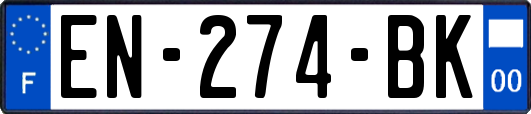 F
EN-274-BK
00